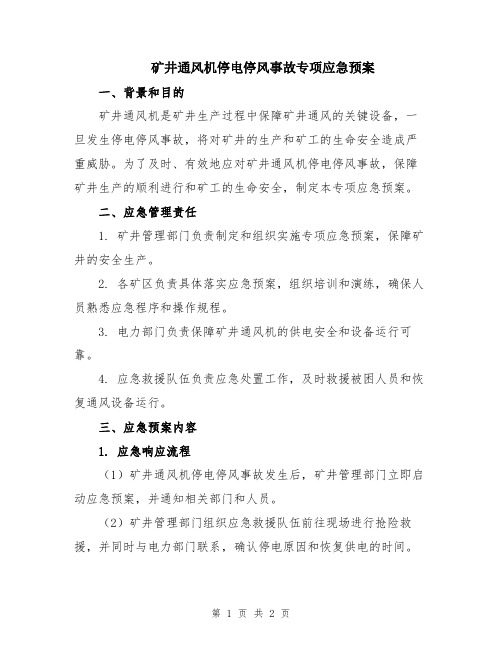 矿井通风机停电停风事故专项应急预案

一、背景和目的

矿井通风机是矿井生产过程中保障矿井通风的关键设备，一旦发生停电停风事故，将对矿井的生产和矿工的生命安全造成严重威胁。为了及时、有效地应对矿井通风机停电停风事故，保障矿井生产的顺利进行和矿工的生命安全，制定本专项应急预案。

二、应急管理责任

1. 矿井管理部门负责制定和组织实施专项应急预案，保障矿井的安全生产。

2. 各矿区负责具体落实应急预案，组织培训和演练，确保人员熟悉应急程序和操作规程。

3. 电力部门负责保障矿井通风机的供电安全和设备运行可靠。

4. 应急救援队伍负责应急处置工作，及时救援被困人员和恢复通风设备运行。

三、应急预案内容

1. 应急响应流程

（1）矿井通风机停电停风事故发生后，矿井管理部门立即启动应急预案，并通知相关部门和人员。

（2）矿井管理部门组织应急救援队伍前往现场进行抢险救援，并同时与电力部门联系，确认停电原因和恢复供电的时间。

第 1 页 共 2 页